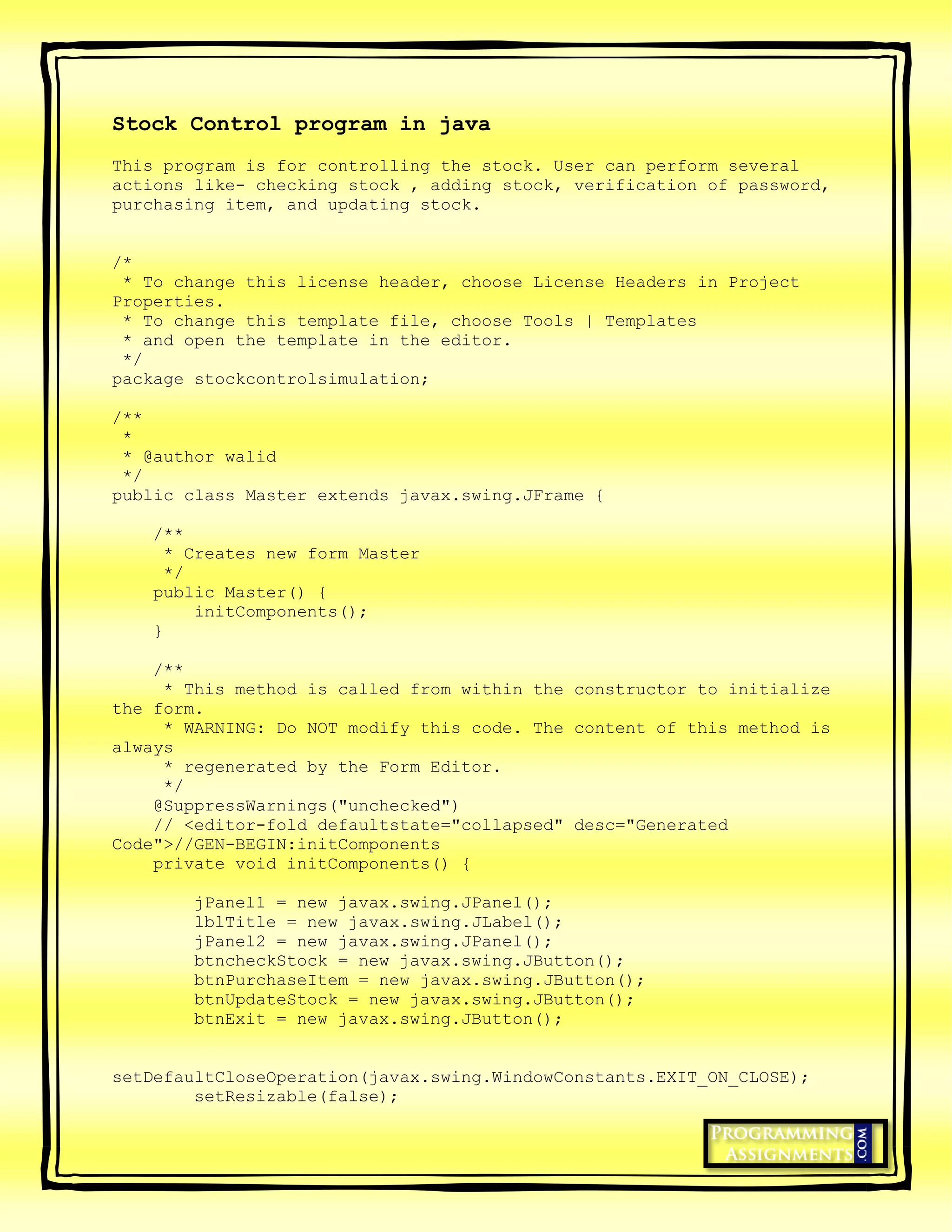 Stock Control program in java

This program is for controlling the stock. User can perform several actions like- checking stock , adding stock, verification of password, purchasing item, and updating stock.

/*
 * To change this license header, choose License Headers in Project Properties.
 * To change this template file, choose Tools | Templates
 * and open the template in the editor.
 */
package stockcontrolsimulation;

/**
 *
 * @author walid
 */
public class Master extends javax.swing.JFrame {

    /**
     * Creates new form Master
     */
    public Master() {
        initComponents();
    }

    /**
     * This method is called from within the constructor to initialize the form.
     * WARNING: Do NOT modify this code. The content of this method is always
     * regenerated by the Form Editor.
     */
    @SuppressWarnings("unchecked")
    // <editor-fold defaultstate="collapsed" desc="Generated Code">//GEN-BEGIN:initComponents
    private void initComponents() {

        jPanel1 = new javax.swing.JPanel();
        lblTitle = new javax.swing.JLabel();
        jPanel2 = new javax.swing.JPanel();
        btncheckStock = new javax.swing.JButton();
        btnPurchaseItem = new javax.swing.JButton();
        btnUpdateStock = new javax.swing.JButton();
        btnExit = new javax.swing.JButton();

setDefaultCloseOperation(javax.swing.WindowConstants.EXIT_ON_CLOSE);
        setResizable(false);

PROGRAMMING ASSIGNMENTS .COM